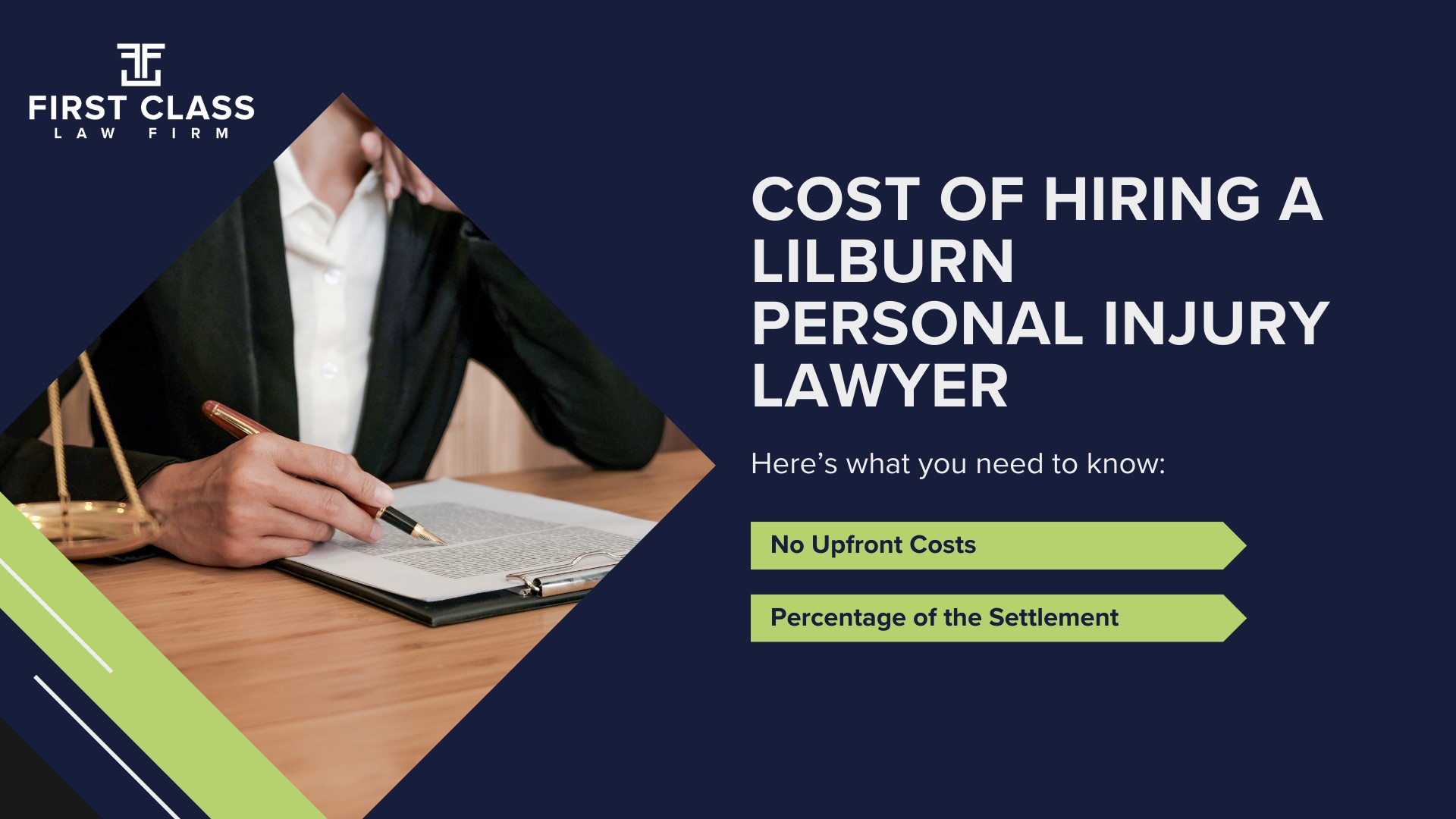 FIRST CLASS
LAW FIRM

COST OF HIRING A LILBURN PERSONAL INJURY LAWYER

Here's what you need to know:

No Upfront Costs

Percentage of the Settlement